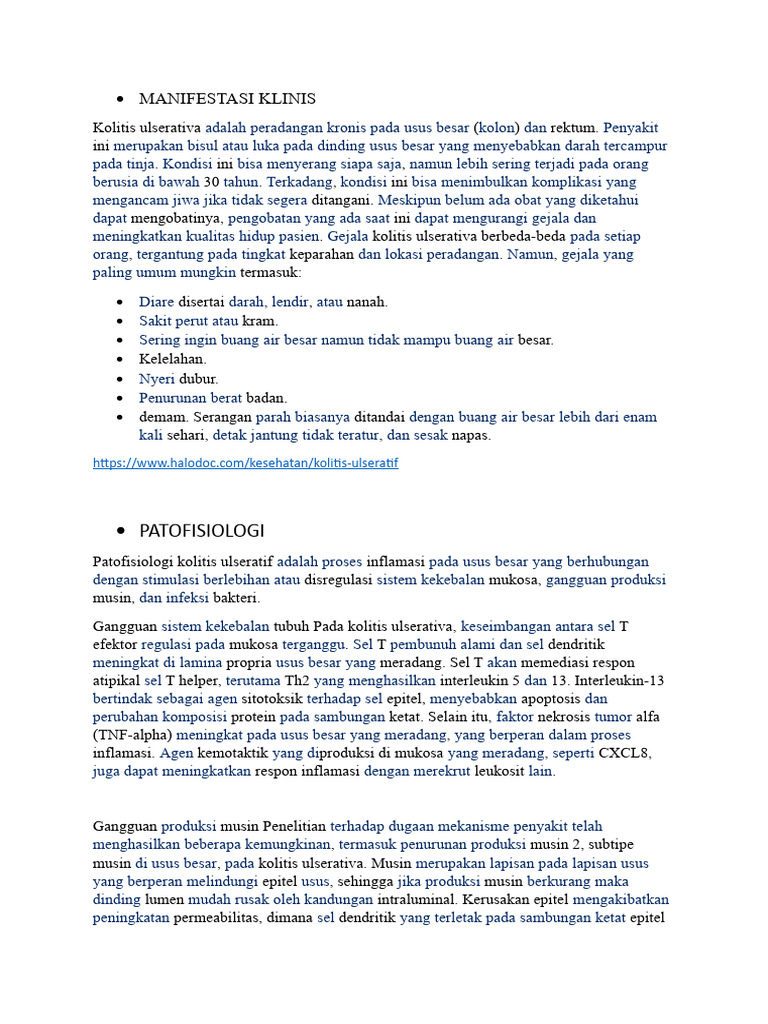 • MANIFESTASI KLINIS

Kolitis ulserativa adalah peradangan kronis pada usus besar (kolon) dan rektum. Penyakit ini merupakan bisul atau luka pada dinding usus besar yang menyebabkan darah tercampur pada tinja. Kondisi ini bisa menyerang siapa saja, namun lebih sering terjadi pada orang berusia di bawah 30 tahun. Terkadang, kondisi ini bisa menimbulkan komplikasi yang mengancam jiwa jika tidak segera ditangani. Meskipun belum ada obat yang diketahui dapat mengobatinya, pengobatan yang ada saat ini dapat mengurangi gejala dan meningkatkan kualitas hidup pasien. Gejala kolitis ulserativa berbeda-beda pada setiap orang, tergantung pada tingkat keparahan dan lokasi peradangan. Namun, gejala yang paling umum mungkin termasuk:

• Diare disertai darah, lendir, atau nanah.
• Sakit perut atau kram.
• Sering ingin buang air besar namun tidak mampu buang air besar.
• Kelelahan.
• Nyeri dubur.
• Penurunan berat badan.
• demam. Serangan parah biasanya ditandai dengan buang air besar lebih dari enam kali sehari, detak jantung tidak teratur, dan sesak napas.

https://www.halodoc.com/kesehatan/kolitis-ulseratif

• PATOFISIOLOGI

Patofisiologi kolitis ulseratif adalah proses inflamasi pada usus besar yang berhubungan dengan stimulasi berlebihan atau disregulasi sistem kekebalan mukosa, gangguan produksi musin, dan infeksi bakteri.

Gangguan sistem kekebalan tubuh Pada kolitis ulserativa, keseimbangan antara sel T efektor regulasi pada mukosa terganggu. Sel T pembunuh alami dan sel dendritik meningkat di lamina propria usus besar yang meradang. Sel T akan memediasi respon atipikal sel T helper, terutama Th2 yang menghasilkan interleukin 5 dan 13. Interleukin-13 bertindak sebagai agen sitotoksik terhadap sel epitel, menyebabkan apoptosis dan perubahan komposisi protein pada sambungan ketat. Selain itu, faktor nekrosis tumor alfa (TNF-alpha) meningkat pada usus besar yang meradang, yang berperan dalam proses inflamasi. Agen kemotaktik yang diproduksi di mukosa yang meradang, seperti CXCL8, juga dapat meningkatkan respon inflamasi dengan merekrut leukosit lain.

Gangguan produksi musin Penelitian terhadap dugaan mekanisme penyakit telah menghasilkan beberapa kemungkinan, termasuk penurunan produksi musin 2, subtipe musin di usus besar, pada kolitis ulserativa. Musin merupakan lapisan pada lapisan usus yang berperan melindungi epitel usus, sehingga jika produksi musin berkurang maka dinding lumen mudah rusak oleh kandungan intraluminal. Kerusakan epitel mengakibatkan peningkatan permeabilitas, dimana sel dendritik yang terletak pada sambungan ketat epitel